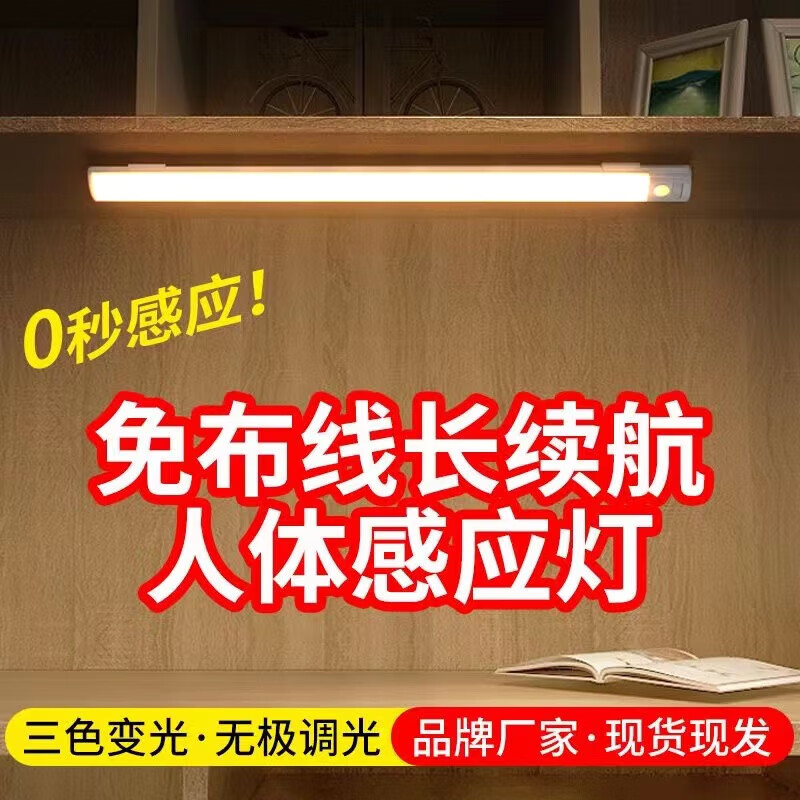 0秒感应!

免布线长续航
人体感应灯

三色变光·无极调光

品牌厂家·现货现发